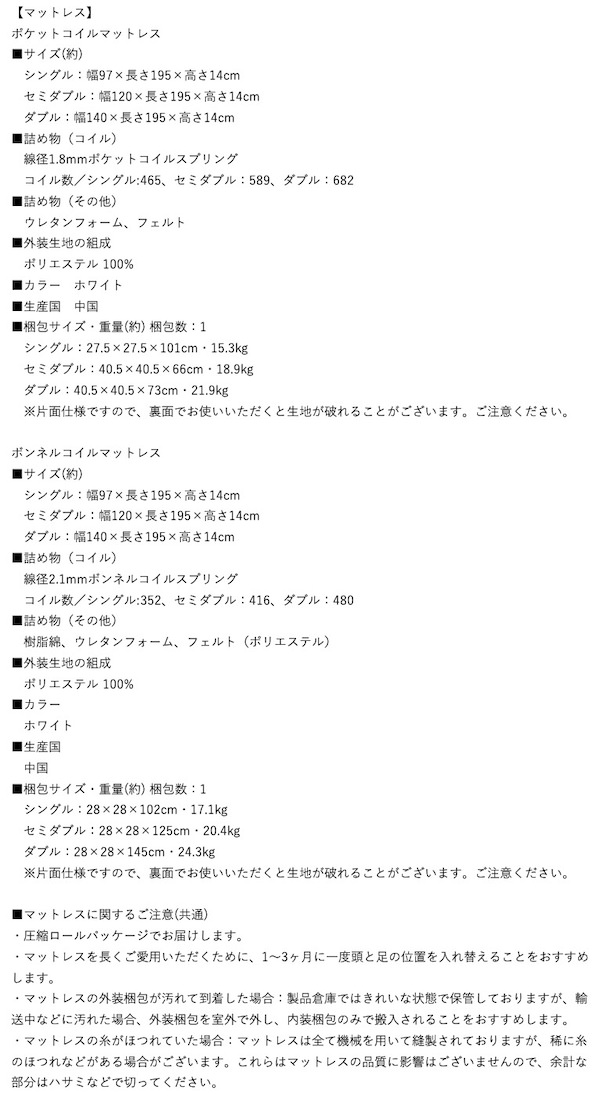 【マットレス】
ポケットコイルマットレス
■サイズ(約)
シングル：幅97×長さ195×高さ14cm
セミダブル：幅120×長さ195×高さ14cm
ダブル：幅140×長さ195×高さ14cm
■詰め物（コイル）
線径1.8mmポケットコイルスプリング
コイル数／シングル:465、セミダブル：589、ダブル：682
■詰め物（その他）
ウレタンフォーム、フェルト
■外装生地の組成
ポリエステル 100%
■カラー　ホワイト
■生産国　中国
■梱包サイズ・重量(約) 梱包数：1
シングル：27.5×27.5×101cm・15.3kg
セミダブル：40.5×40.5×66cm・18.9kg
ダブル：40.5×40.5×73cm・21.9kg
※片面仕様ですので、裏面でお使いいただくと生地が破れることがございます。ご注意ください。

ボンネルコイルマットレス
■サイズ(約)
シングル：幅97×長さ195×高さ14cm
セミダブル：幅120×長さ195×高さ14cm
ダブル：幅140×長さ195×高さ14cm
■詰め物（コイル）
線径2.1mmボンネルコイルスプリング
コイル数／シングル:352、セミダブル：416、ダブル：480
■詰め物（その他）
樹脂綿、ウレタンフォーム、フェルト（ポリエステル）
■外装生地の組成
ポリエステル 100%
■カラー
ホワイト
■生産国
中国
■梱包サイズ・重量(約) 梱包数：1
シングル：28×28×102cm・17.1kg
セミダブル：28×28×125cm・20.4kg
ダブル：28×28×145cm・24.3kg
※片面仕様ですので、裏面でお使いいただくと生地が破れることがございます。ご注意ください。

■マットレスに関するご注意(共通)
・圧縮ロールパッケージでお届けします。
・マットレスを長くご愛用いただくために、1〜3ヶ月に一度頭と足の位置を入れ替えることをおすすめします。
・マットレスの外装梱包が汚れて到着した場合：製品倉庫ではきれいな状態で保管しておりますが、輸送中などに汚れた場合、外装梱包を室外で外し、内装梱包のみで搬入されることをおすすめします。
・マットレスの糸がほつれていた場合：マットレスは全て機械を用いて縫製されておりますが、稀に糸のほつれなどがある場合がございます。これらはマットレスの品質に影響はございませんので、余計な部分はハサミなどで切ってください。